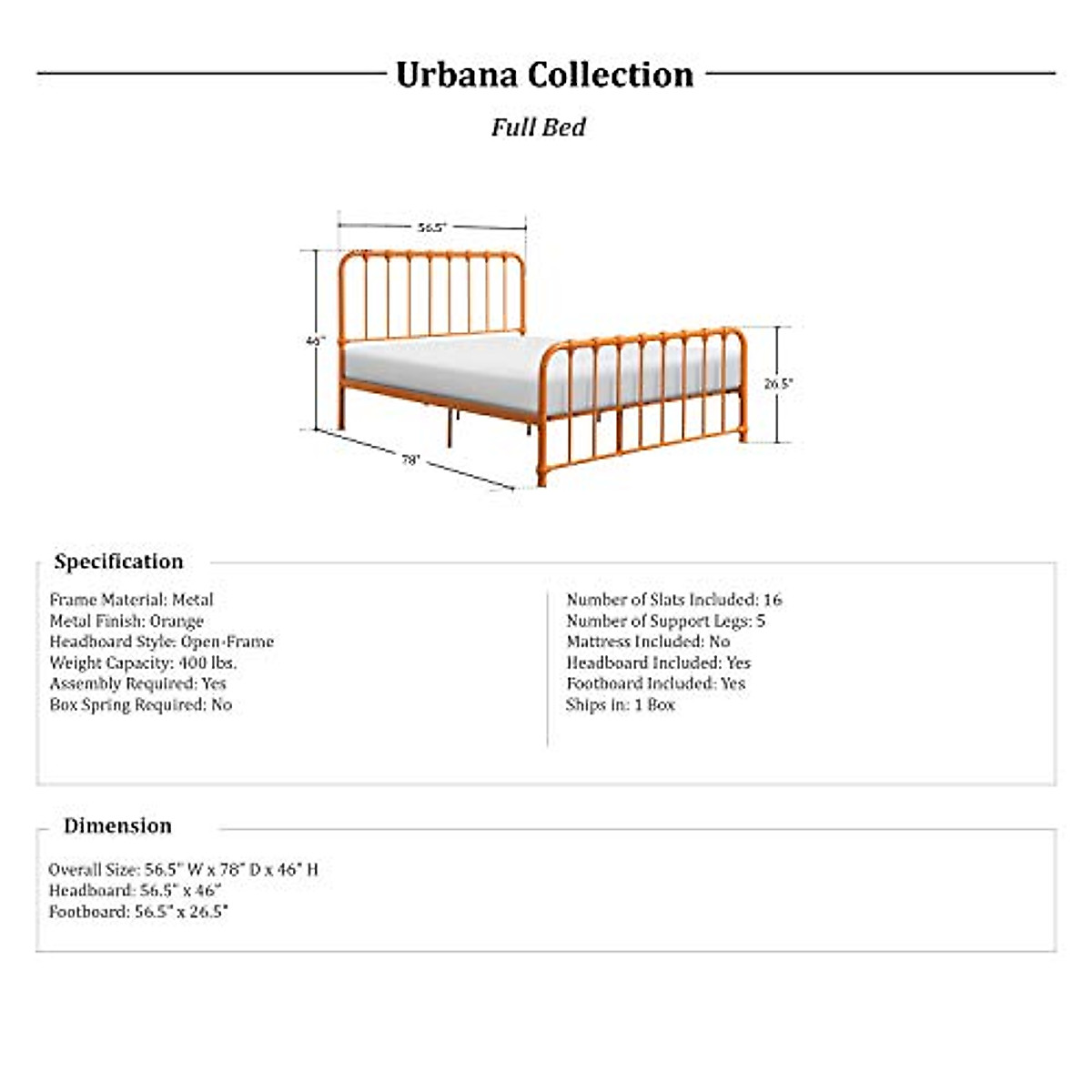 Urbana Collection

Full Bed

56.5"

46"

26.5"

78"

Specification

Frame Material: Metal
Metal Finish: Orange
Headboard Style: Open-Frame
Weight Capacity: 400 lbs.
Assembly Required: Yes
Box Spring Required: No

Number of Slats Included: 16
Number of Support Legs: 5
Mattress Included: No
Headboard Included: Yes
Footboard Included: Yes
Ships in: 1 Box

Dimension

Overall Size: 56.5" W x 78" D x 46" H
Headboard: 56.5" x 46"
Footboard: 56.5" x 26.5"